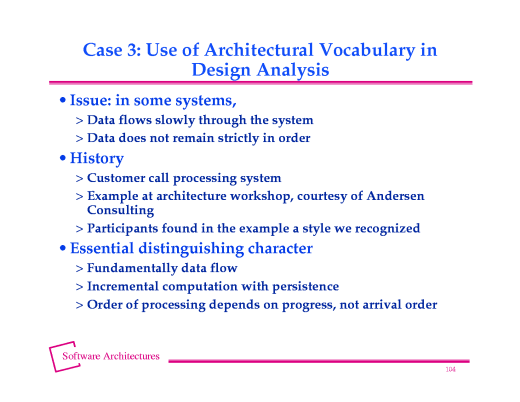 Case 3: Use of Architectural Vocabulary in Design Analysis

• Issue: in some systems,
> Data flows slowly through the system
> Data does not remain strictly in order

• History
> Customer call processing system
> Example at architecture workshop, courtesy of Andersen Consulting
> Participants found in the example a style we recognized

• Essential distinguishing character
> Fundamentally data flow
> Incremental computation with persistence
> Order of processing depends on progress, not arrival order

Software Architectures

104